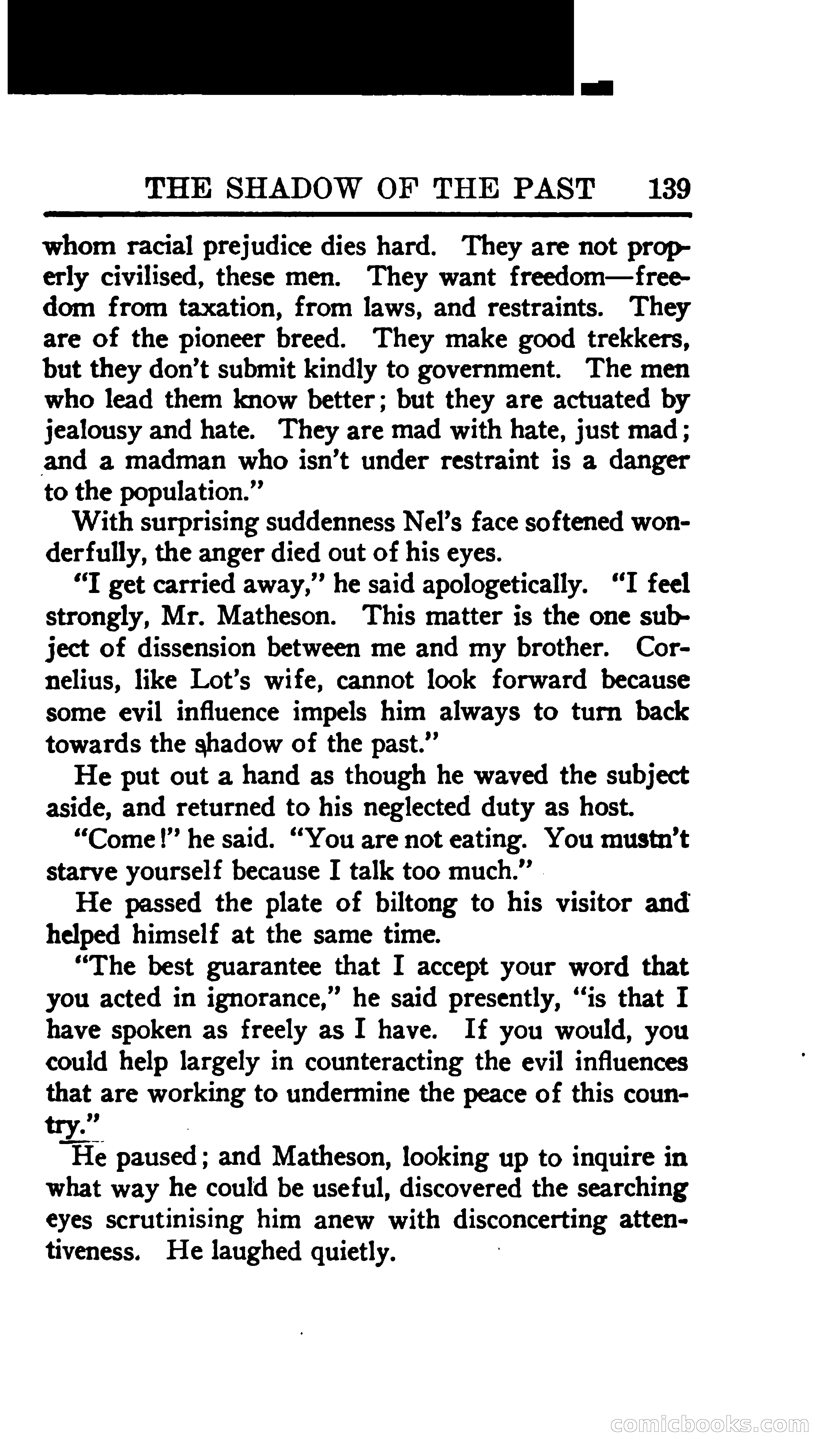 THE SHADOW OF THE PAST 139

whom racial prejudice dies hard. They are not properly civilised, these men. They want freedom—freedom from taxation, from laws, and restraints. They are of the pioneer breed. They make good trekkers, but they don't submit kindly to government. The men who lead them know better; but they are actuated by jealousy and hate. They are mad with hate, just mad; and a madman who isn't under restraint is a danger to the population."

With surprising suddenness Nel's face softened wonderfully, the anger died out of his eyes.

"I get carried away," he said apologetically. "I feel strongly, Mr. Matheson. This matter is the one subject of dissension between me and my brother. Cornelius, like Lot's wife, cannot look forward because some evil influence impels him always to turn back towards the shadow of the past."

He put out a hand as though he waved the subject aside, and returned to his neglected duty as host.

"Come!" he said. "You are not eating. You mustn't starve yourself because I talk too much."

He passed the plate of biltong to his visitor and helped himself at the same time.

"The best guarantee that I accept your word that you acted in ignorance," he said presently, "is that I have spoken as freely as I have. If you would, you could help largely in counteracting the evil influences that are working to undermine the peace of this country."

He paused; and Matheson, looking up to inquire in what way he could be useful, discovered the searching eyes scrutinising him anew with disconcerting attentiveness. He laughed quietly.

comicbooks.com